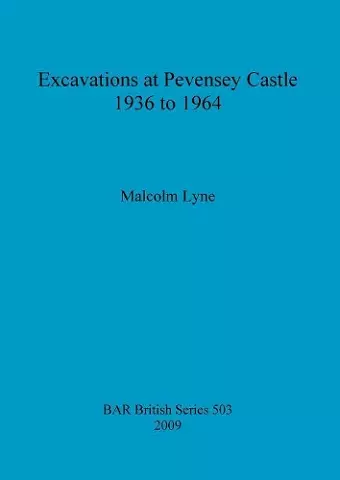 Excavations at Pevensey Castle
1936 to 1964

Malcolm Lyne

BAR British Series 503
2009